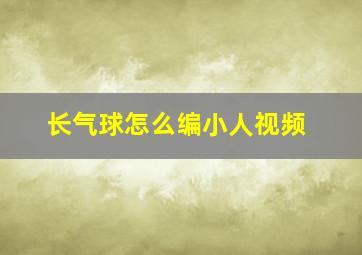 长气球怎么编小人视频